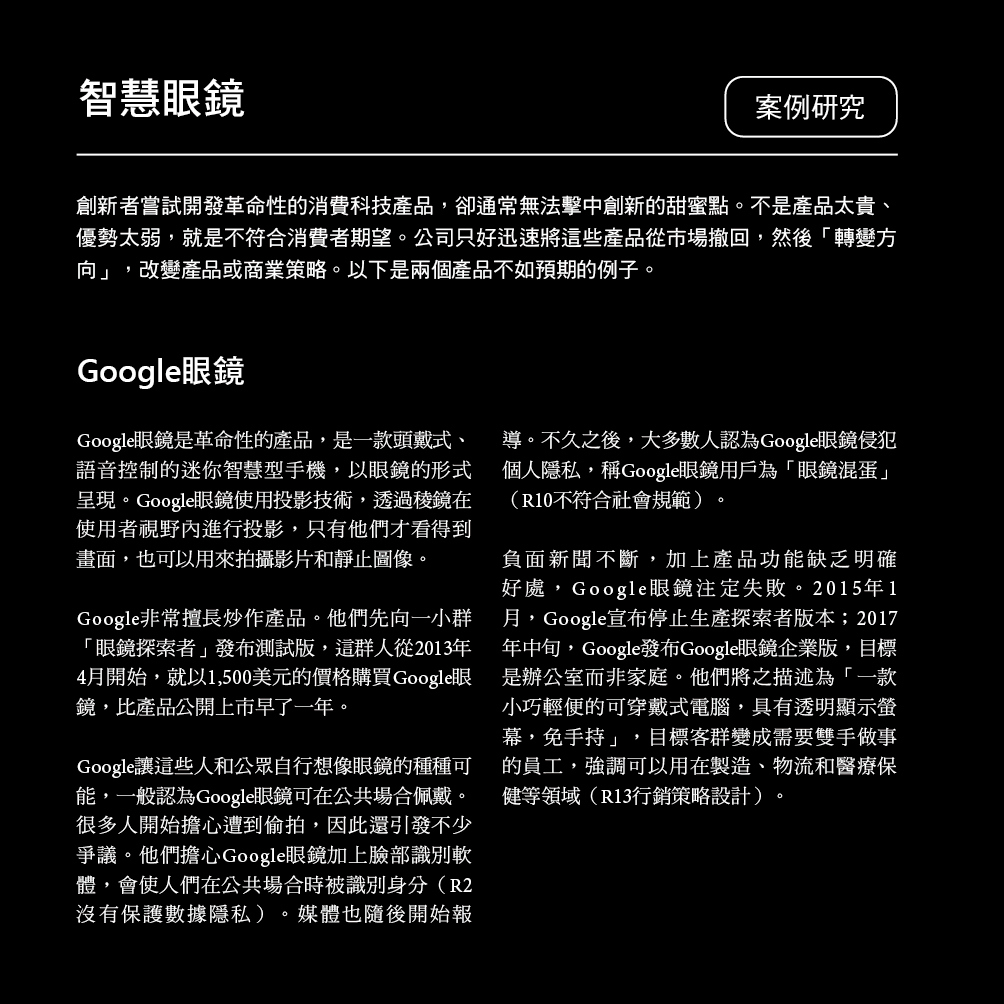 智慧眼鏡

案例研究

創新者嘗試開發革命性的消費科技產品，卻通常無法擊中創新的甜蜜點。不是產品太貴、優勢太弱，就是不符合消費者期望。公司只好迅速將這些產品從市場撤回，然後「轉變方向」，改變產品或商業策略。以下是兩個產品不如預期的例子。

Google眼鏡

Google眼鏡是革命性的產品，是一款頭戴式、語音控制的迷你智慧型手機，以眼鏡的形式呈現。Google眼鏡使用投影技術，透過稜鏡在使用者視野內進行投影，只有他們才看得到畫面，也可以用來拍攝影片和靜止圖像。

Google非常擅長炒作產品。他們先向一小群「眼鏡探索者」發布測試版，這群人從2013年4月開始，就以1,500美元的價格購買Google眼鏡，比產品公開上市早了一年。

Google讓這些人和公眾自行想像眼鏡的種種可能，一般認為Google眼鏡可在公共場合佩戴。很多人開始擔心遭到偷拍，因此還引發不少爭議。他們擔心Google眼鏡加上臉部識別軟體，會使人們在公共場合時被識別身分（R2沒有保護數據隱私）。媒體也隨後開始報導。不久之後，大多數人認為Google眼鏡侵犯個人隱私，稱Google眼鏡用戶為「眼鏡混蛋」（R10不符合社會規範）。

負面新聞不斷，加上產品功能缺乏明確好處，Google眼鏡注定失敗。2015年1月，Google宣布停止生產探索者版本；2017年中旬，Google發布Google眼鏡企業版，目標是辦公室而非家庭。他們將之描述為「一款小巧輕便的可穿戴式電腦，具有透明顯示螢幕，免手持」，目標客群變成需要雙手做事的員工，強調可以用在製造、物流和醫療保健等領域（R13行銷策略設計）。